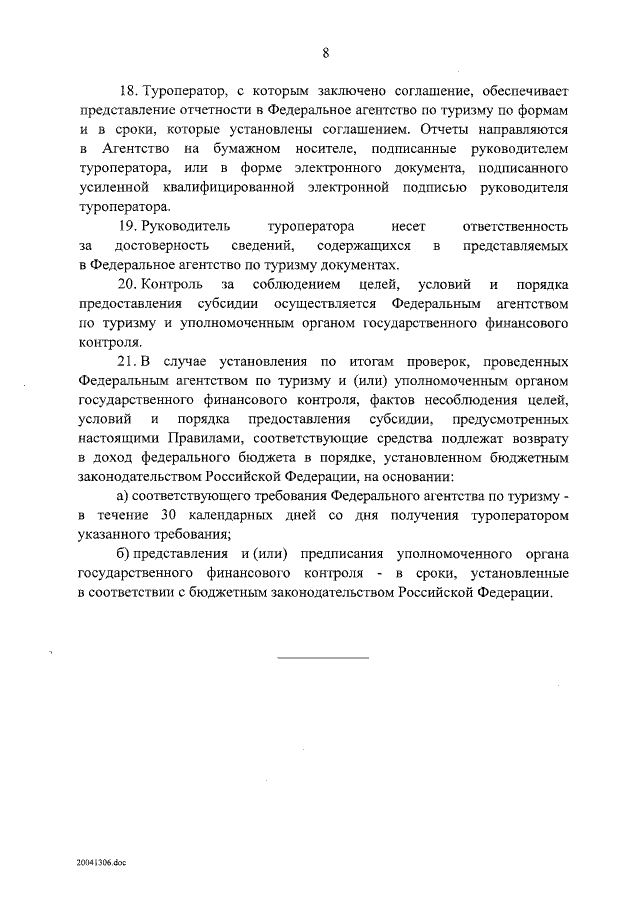 8

18. Туроператор, с которым заключено соглашение, обеспечивает представление отчетности в Федеральное агентство по туризму по формам и в сроки, которые установлены соглашением. Отчеты направляются в Агентство на бумажном носителе, подписанные руководителем туроператора, или в форме электронного документа, подписанного усиленной квалифицированной электронной подписью руководителя туроператора.

19. Руководитель туроператора несет ответственность за достоверность сведений, содержащихся в представляемых в Федеральное агентство по туризму документах.

20. Контроль за соблюдением целей, условий и порядка предоставления субсидии осуществляется Федеральным агентством по туризму и уполномоченным органом государственного финансового контроля.

21. В случае установления по итогам проверок, проведенных Федеральным агентством по туризму и (или) уполномоченным органом государственного финансового контроля, фактов несоблюдения целей, условий и порядка предоставления субсидии, предусмотренных настоящими Правилами, соответствующие средства подлежат возврату в доход федерального бюджета в порядке, установленном бюджетным законодательством Российской Федерации, на основании:

а) соответствующего требования Федерального агентства по туризму - в течение 30 календарных дней со дня получения туроператором указанного требования;

б) представления и (или) предписания уполномоченного органа государственного финансового контроля - в сроки, установленные в соответствии с бюджетным законодательством Российской Федерации.

20041306.doc